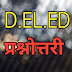 D.EL.ED
प्रश्नोत्तरी